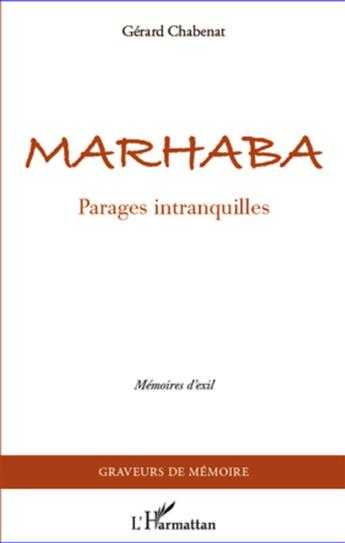 Gérard Chabenat

MARHABA

Parages intranquilles

Mémoires d'exil

GRAVEURS DE MÉMOIRE

L'Harmattan